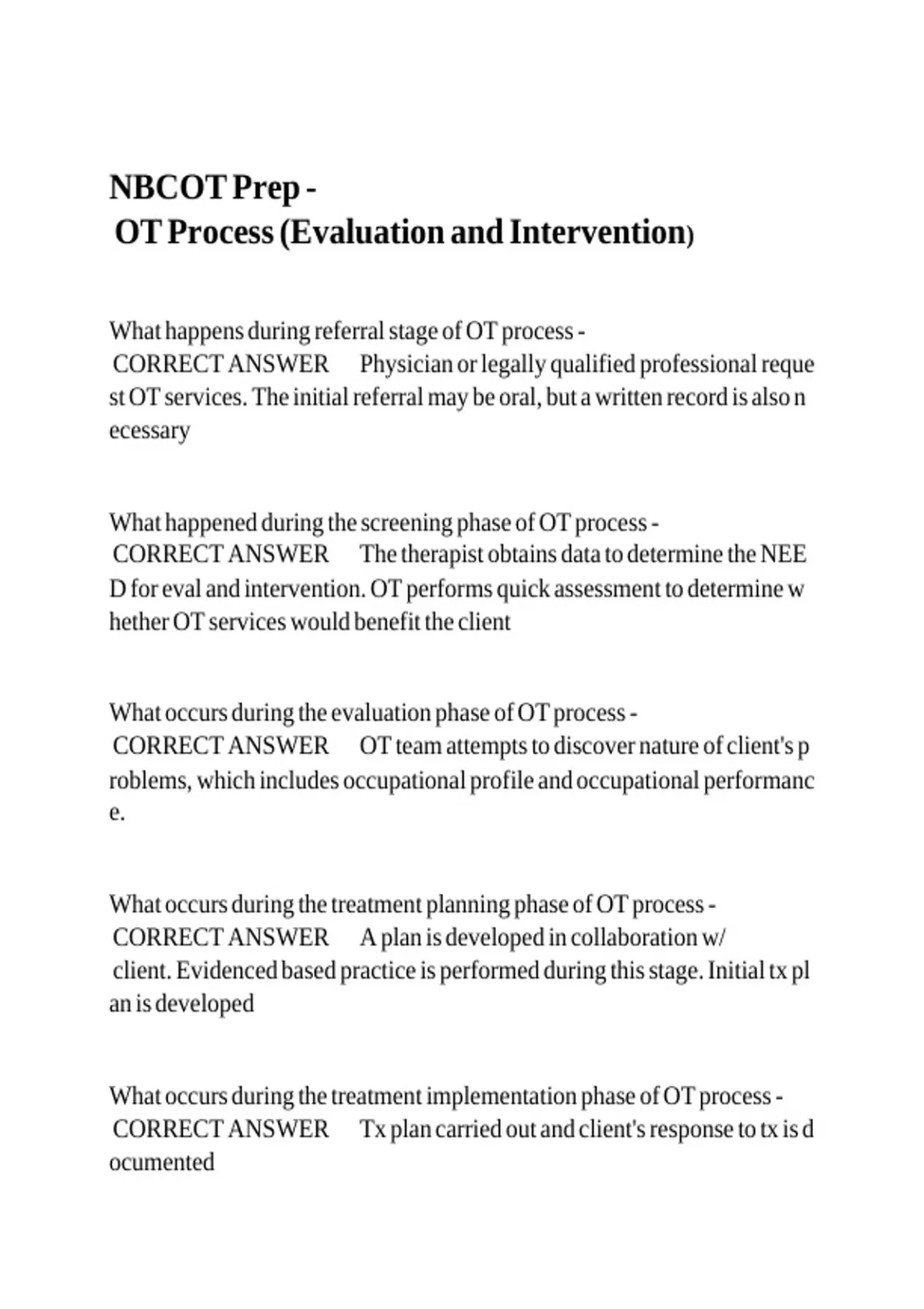 NBCOT Prep -
OT Process (Evaluation and Intervention)

What happens during referral stage of OT process - CORRECT ANSWER Physician or legally qualified professional request OT services. The initial referral may be oral, but a written record is also necessary

What happened during the screening phase of OT process - CORRECT ANSWER The therapist obtains data to determine the NEED for eval and intervention. OT performs quick assessment to determine whether OT services would benefit the client

What occurs during the evaluation phase of OT process - CORRECT ANSWER OT team attempts to discover nature of client's problems, which includes occupational profile and occupational performance.

What occurs during the treatment planning phase of OT process - CORRECT ANSWER A plan is developed in collaboration w/ client. Evidenced based practice is performed during this stage. Initial tx plan is developed

What occurs during the treatment implementation phase of OT process - CORRECT ANSWER Tx plan carried out and client's response to tx is documented